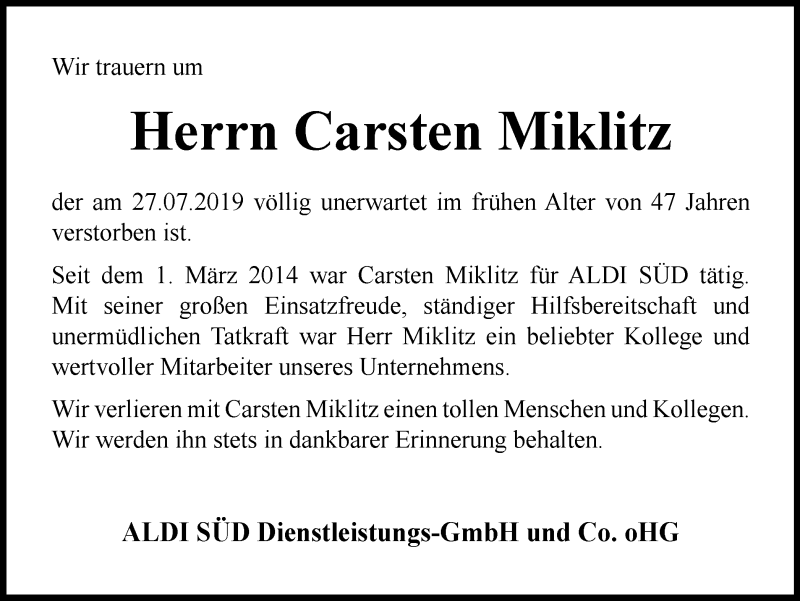 Wir trauern um

Herrn Carsten Miklitz

der am 27.07.2019 völlig unerwartet im frühen Alter von 47 Jahren verstorben ist.

Seit dem 1. März 2014 war Carsten Miklitz für ALDI SÜD tätig. Mit seiner großen Einsatzfreude, ständiger Hilfsbereitschaft und unermüdlichen Tatkraft war Herr Miklitz ein beliebter Kollege und wertvoller Mitarbeiter unseres Unternehmens.

Wir verlieren mit Carsten Miklitz einen tollen Menschen und Kollegen. Wir werden ihn stets in dankbarer Erinnerung behalten.

ALDI SÜD Dienstleistungs-GmbH und Co. oHG